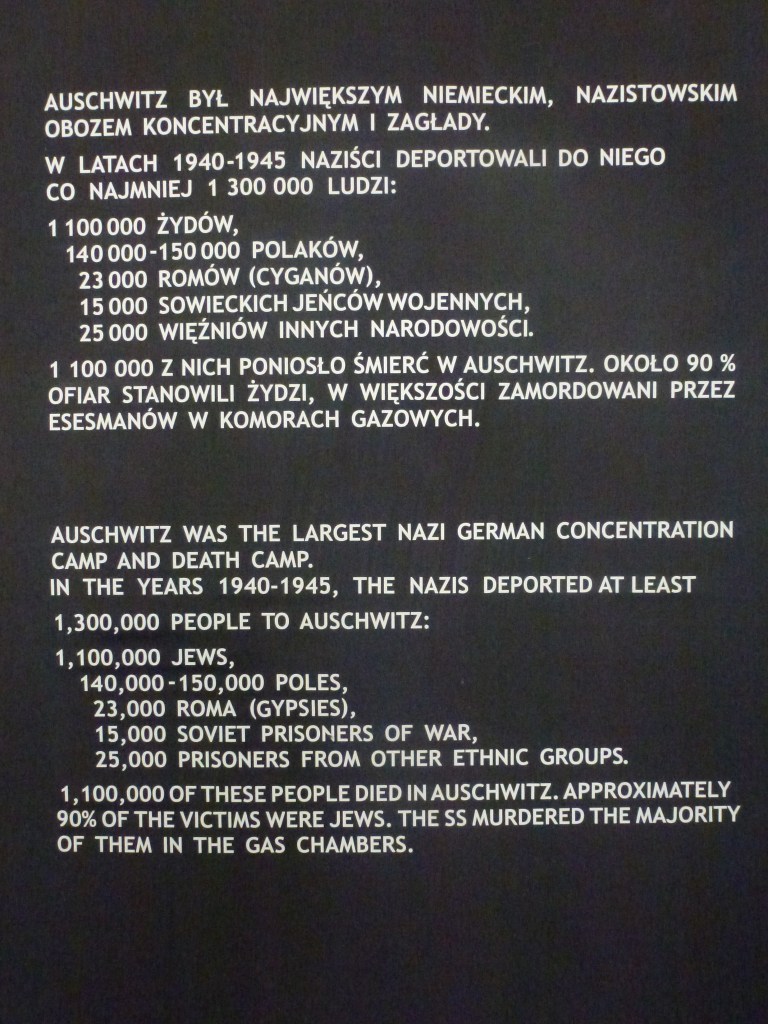 AUSCHWITZ BYŁ NAJWIĘKSZYM NIEMIECKIM, NAZISTOWSKIM OBOZEM KONCENTRACYJNYM I ZAGŁADY.

W LATACH 1940-1945 NAZIŚCI DEPORTOWALI DO NIEGO CO NAJMNIEJ 1 300 000 LUDZI:

1 100 000 ŻYDÓW,
140 000-150 000 POLAKÓW,
23 000 ROMÓW (CYGANÓW),
15 000 SOWIECKICH JEŃCÓW WOJENNYCH,
25 000 WIĘŹNIÓW INNYCH NARODOWOŚCI.

1 100 000 Z NICH PONIOSŁO ŚMIERĆ W AUSCHWITZ. OKOŁO 90 % OFIAR STANOWILI ŻYDZI, W WIĘKSZOŚCI ZAMORDOWANI PRZEZ ESESMANÓW W KOMORACH GAZOWYCH.

AUSCHWITZ WAS THE LARGEST NAZI GERMAN CONCENTRATION CAMP AND DEATH CAMP.
IN THE YEARS 1940-1945, THE NAZIS DEPORTED AT LEAST 1,300,000 PEOPLE TO AUSCHWITZ:

1,100,000 JEWS,
140,000-150,000 POLES,
23,000 ROMA (GYPSIES),
15,000 SOVIET PRISONERS OF WAR,
25,000 PRISONERS FROM OTHER ETHNIC GROUPS.

1,100,000 OF THESE PEOPLE DIED IN AUSCHWITZ. APPROXIMATELY 90% OF THE VICTIMS WERE JEWS. THE SS MURDERED THE MAJORITY OF THEM IN THE GAS CHAMBERS.